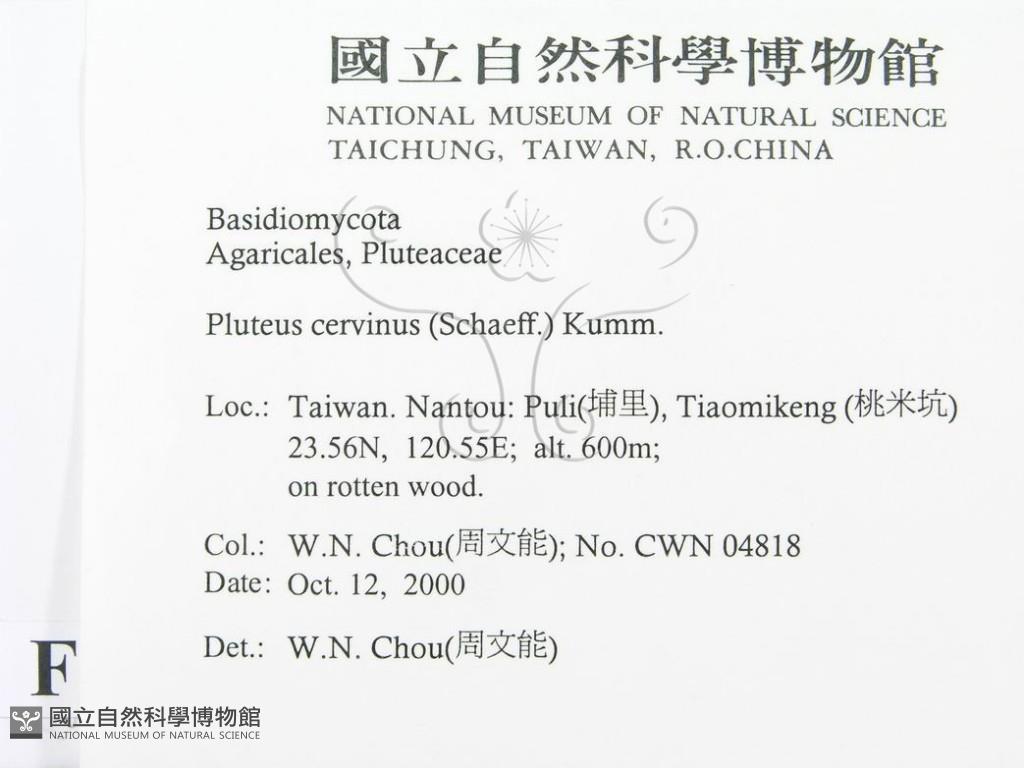 國立自然科學博物館
NATIONAL MUSEUM OF NATURAL SCIENCE
TAICHUNG, TAIWAN, R.O.CHINA

Basidiomycota
Agaricales, Pluteaceae

Pluteus cervinus (Schaeff.) Kumm.

Loc.: Taiwan. Nantou: Puli(埔里), Tiaomikeng (桃米坑)
23.56N, 120.55E; alt. 600m;
on rotten wood.

Col.: W.N. Chou(周文能); No. CWN 04818
Date: Oct. 12, 2000

Det.: W.N. Chou(周文能)

F

國立自然科學博物館
NATIONAL MUSEUM OF NATURAL SCIENCE